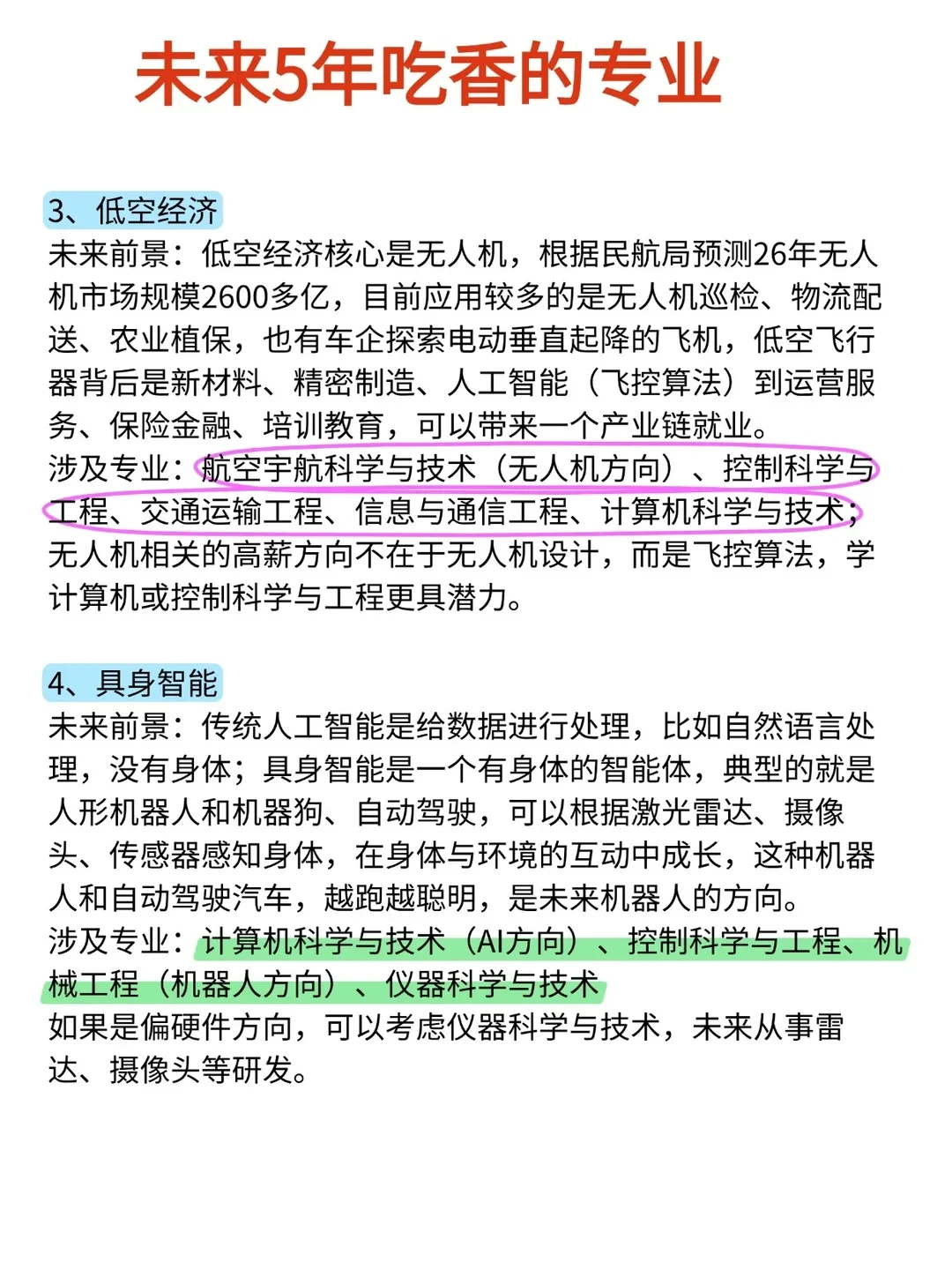 未来5年吃香的专业

3、低空经济

未来前景：低空经济核心是无人机，根据民航局预测26年无人机市场规模2600多亿，目前应用较多的是无人机巡检、物流配送、农业植保，也有车企探索电动垂直起降的飞机，低空飞行器背后是新材料、精密制造、人工智能（飞控算法）到运营服务、保险金融、培训教育，可以带来一个产业链就业。

涉及专业：航空宇航科学与技术（无人机方向）、控制科学与工程、交通运输工程、信息与通信工程、计算机科学与技术；无人机相关的高薪方向不在于无人机设计，而是飞控算法，学计算机或控制科学与工程更具潜力。

4、具身智能

未来前景：传统人工智能是给数据进行处理，比如自然语言处理，没有身体；具身智能是一个有身体的智能体，典型的就是人形机器人和机器狗、自动驾驶，可以根据激光雷达、摄像头、传感器感知身体，在身体与环境的互动中成长，这种机器人和自动驾驶汽车，越跑越聪明，是未来机器人的方向。

涉及专业：计算机科学与技术（AI方向）、控制科学与工程、机械工程（机器人方向）、仪器科学与技术

如果是偏硬件方向，可以考虑仪器科学与技术，未来从事雷达、摄像头等研发。